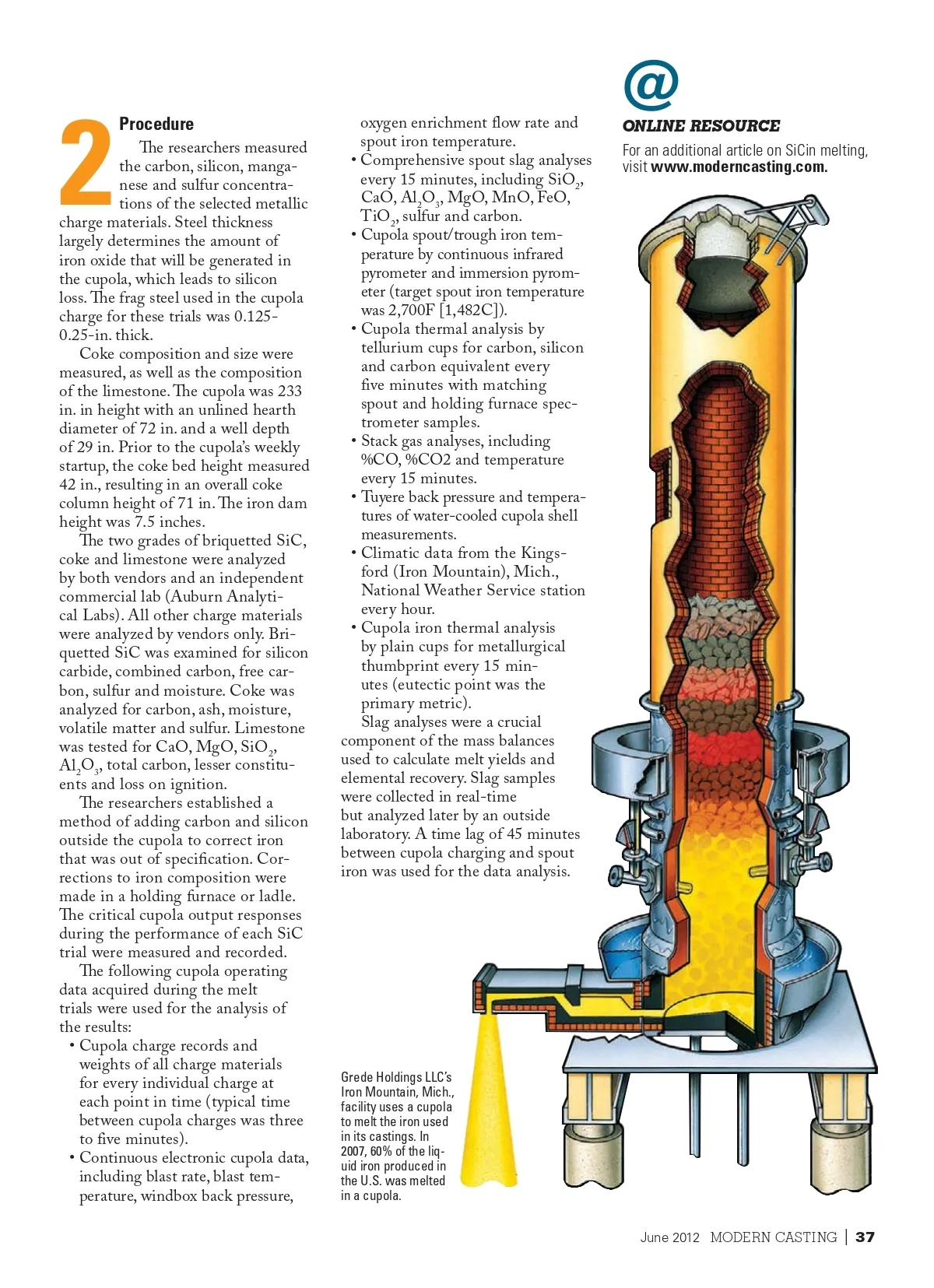 2 Procedure

The researchers measured the carbon, silicon, manganese and sulfur concentrations of the selected metallic charge materials. Steel thickness largely determines the amount of iron oxide that will be generated in the cupola, which leads to silicon loss. The frag steel used in the cupola charge for these trials was 0.125-0.25-in. thick.

Coke composition and size were measured, as well as the composition of the limestone. The cupola was 233 in. in height with an unlined hearth diameter of 72 in. and a well depth of 29 in. Prior to the cupola's weekly startup, the coke bed height measured 42 in., resulting in an overall coke column height of 71 in. The iron dam height was 7.5 inches.

The two grades of briquetted SiC, coke and limestone were analyzed by both vendors and an independent commercial lab (Auburn Analytical Labs). All other charge materials were analyzed by vendors only. Briquetted SiC was examined for silicon carbide, combined carbon, free carbon, sulfur and moisture. Coke was analyzed for carbon, ash, moisture, volatile matter and sulfur. Limestone was tested for CaO, MgO, $SiO_2$, $Al_2O_3$, total carbon, lesser constituents and loss on ignition.

The researchers established a method of adding carbon and silicon outside the cupola to correct iron that was out of specification. Corrections to iron composition were made in a holding furnace or ladle. The critical cupola output responses during the performance of each SiC trial were measured and recorded.

The following cupola operating data acquired during the melt trials were used for the analysis of the results:
• Cupola charge records and weights of all charge materials for every individual charge at each point in time (typical time between cupola charges was three to five minutes).
• Continuous electronic cupola data, including blast rate, blast temperature, windbox back pressure, oxygen enrichment flow rate and spout iron temperature.
• Comprehensive spout slag analyses every 15 minutes, including $SiO_2$, CaO, $Al_2O_3$, MgO, MnO, FeO, $TiO_2$, sulfur and carbon.
• Cupola spout/trough iron temperature by continuous infrared pyrometer and immersion pyrometer (target spout iron temperature was 2,700F [1,482C]).
• Cupola thermal analysis by tellurium cups for carbon, silicon and carbon equivalent every five minutes with matching spout and holding furnace spectrometer samples.
• Stack gas analyses, including %CO, %CO2 and temperature every 15 minutes.
• Tuyere back pressure and temperatures of water-cooled cupola shell measurements.
• Climatic data from the Kingsford (Iron Mountain), Mich., National Weather Service station every hour.
• Cupola iron thermal analysis by plain cups for metallurgical thumbprint every 15 minutes (eutectic point was the primary metric).

Slag analyses were a crucial component of the mass balances used to calculate melt yields and elemental recovery. Slag samples were collected in real-time but analyzed later by an outside laboratory. A time lag of 45 minutes between cupola charging and spout iron was used for the data analysis.

@
ONLINE RESOURCE
For an additional article on SiCin melting, visit www.moderncasting.com.

Grede Holdings LLC's Iron Mountain, Mich., facility uses a cupola to melt the iron used in its castings. In 2007, 60% of the liquid iron produced in the U.S. was melted in a cupola.

June 2012 MODERN CASTING | 37